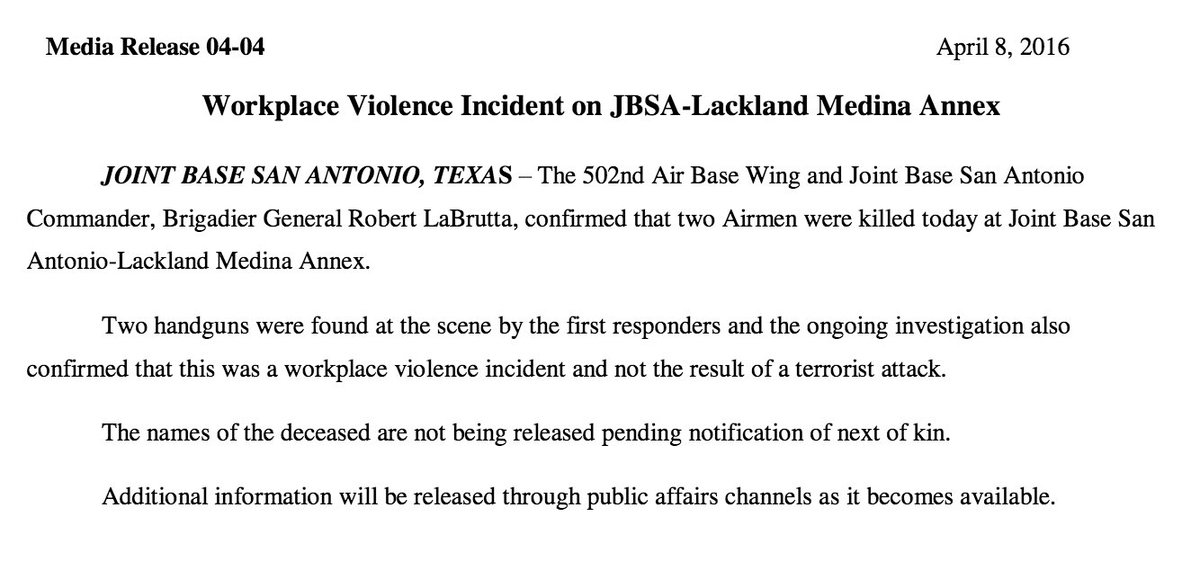 Media Release 04-04 April 8, 2016

Workplace Violence Incident on JBSA-Lackland Medina Annex

JOINT BASE SAN ANTONIO, TEXAS – The 502nd Air Base Wing and Joint Base San Antonio Commander, Brigadier General Robert LaBrutta, confirmed that two Airmen were killed today at Joint Base San Antonio-Lackland Medina Annex.

Two handguns were found at the scene by the first responders and the ongoing investigation also confirmed that this was a workplace violence incident and not the result of a terrorist attack.

The names of the deceased are not being released pending notification of next of kin.

Additional information will be released through public affairs channels as it becomes available.